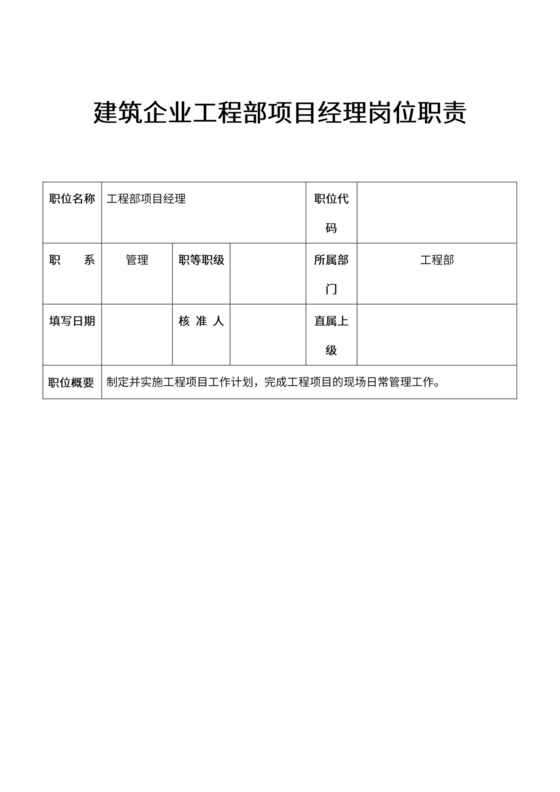 建筑企业工程部项目经理岗位职责

| 职位名称 | 工程部项目经理 | | | 职位代码 | |
|---|---|---|---|---|---|
| 职　　系 | 管理 | 职等职级 | | 所属部门 | 工程部 |
| 填写日期 | | 核 准 人 | | 直属上级 | |
| 职位概要 | 制定并实施工程项目工作计划，完成工程项目的现场日常管理工作。 | | | | |